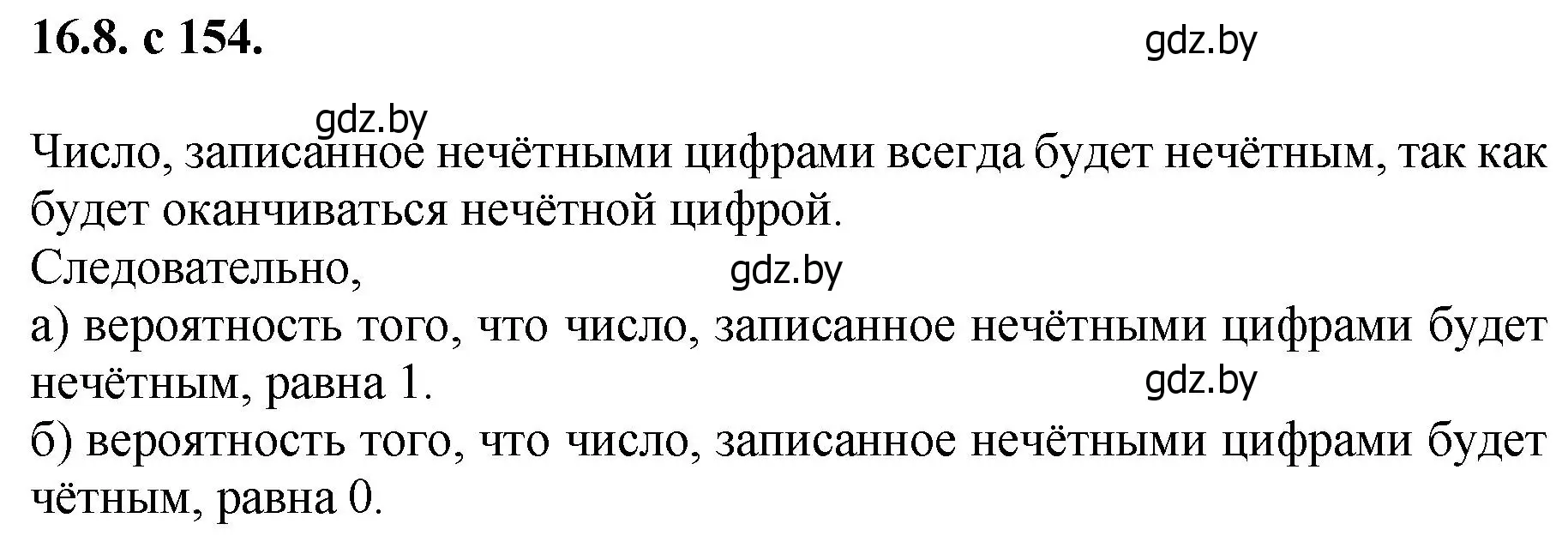 16.8. с 154.

gdz.by

gdz.by

Число, записанное нечётными цифрами всегда будет нечётным, так как будет оканчиваться нечётной цифрой.

Следовательно,

gdz.by

а) вероятность того, что число, записанное нечётными цифрами будет нечётным, равна 1.

gdz.by

б) вероятность того, что число, записанное нечётными цифрами будет чётным, равна 0.